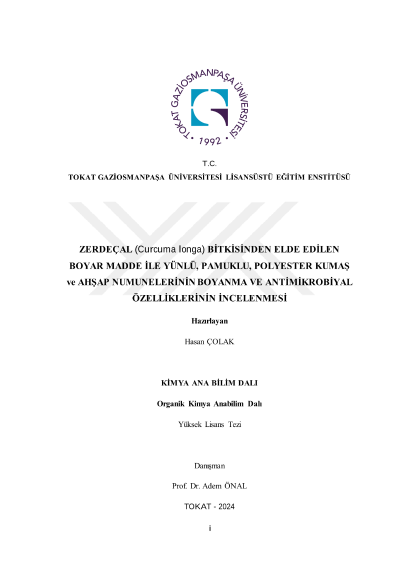 TOKAT GAZİOSMANPAŞA ÜNİVERSİTESİ
• 1992 •

T.C.
TOKAT GAZİOSMANPAŞA ÜNİVERSİTESİ LİSANSÜSTÜ EĞİTİM ENSTİTÜSÜ

ZERDEÇAL (Curcuma longa) BİTKİSİNDEN ELDE EDİLEN BOYAR MADDE İLE YÜNLÜ, PAMUKLU, POLYESTER KUMAŞ ve AHŞAP NUMUNELERİNİN BOYANMA VE ANTİMİKROBİYAL ÖZELLİKLERİNİN İNCELENMESİ

Hazırlayan

Hasan ÇOLAK

KİMYA ANA BİLİM DALI

Organik Kimya Anabilim Dalı

Yüksek Lisans Tezi

Danışman

Prof. Dr. Adem ÖNAL

TOKAT - 2024

i